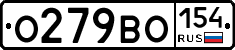 О279ВО 154 RUS